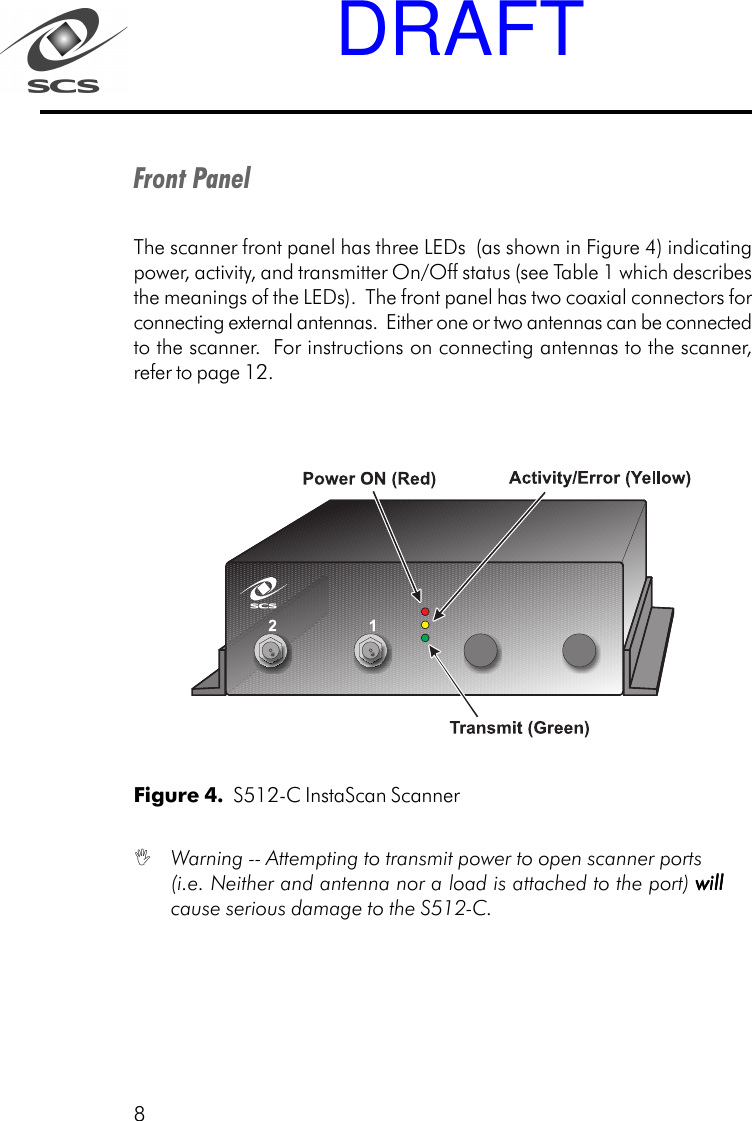 SCS

DRAFT

Front Panel

The scanner front panel has three LEDs (as shown in Figure 4) indicating power, activity, and transmitter On/Off status (see Table 1 which describes the meanings of the LEDs). The front panel has two coaxial connectors for connecting external antennas. Either one or two antennas can be connected to the scanner. For instructions on connecting antennas to the scanner, refer to page 12.

Power ON (Red)

Activity/Error (Yellow)

SCS

2

1

Transmit (Green)

Figure 4. S512-C InstaScan Scanner

Warning -- Attempting to transmit power to open scanner ports (i.e. Neither and antenna nor a load is attached to the port) will cause serious damage to the S512-C.

8